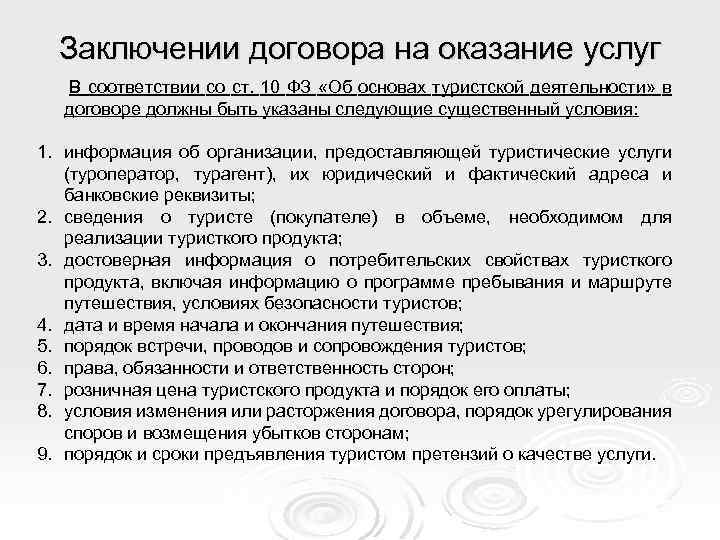 Заключении договора на оказание услуг

В соответствии со ст. 10 ФЗ «Об основах туристской деятельности» в договоре должны быть указаны следующие существенный условия:

1. информация об организации, предоставляющей туристические услуги (туроператор, турагент), их юридический и фактический адреса и банковские реквизиты;
2. сведения о туристе (покупателе) в объеме, необходимом для реализации туристкого продукта;
3. достоверная информация о потребительских свойствах туристкого продукта, включая информацию о программе пребывания и маршруте путешествия, условиях безопасности туристов;
4. дата и время начала и окончания путешествия;
5. порядок встречи, проводов и сопровождения туристов;
6. права, обязанности и ответственность сторон;
7. розничная цена туристского продукта и порядок его оплаты;
8. условия изменения или расторжения договора, порядок урегулирования споров и возмещения убытков сторонам;
9. порядок и сроки предъявления туристом претензий о качестве услуги.